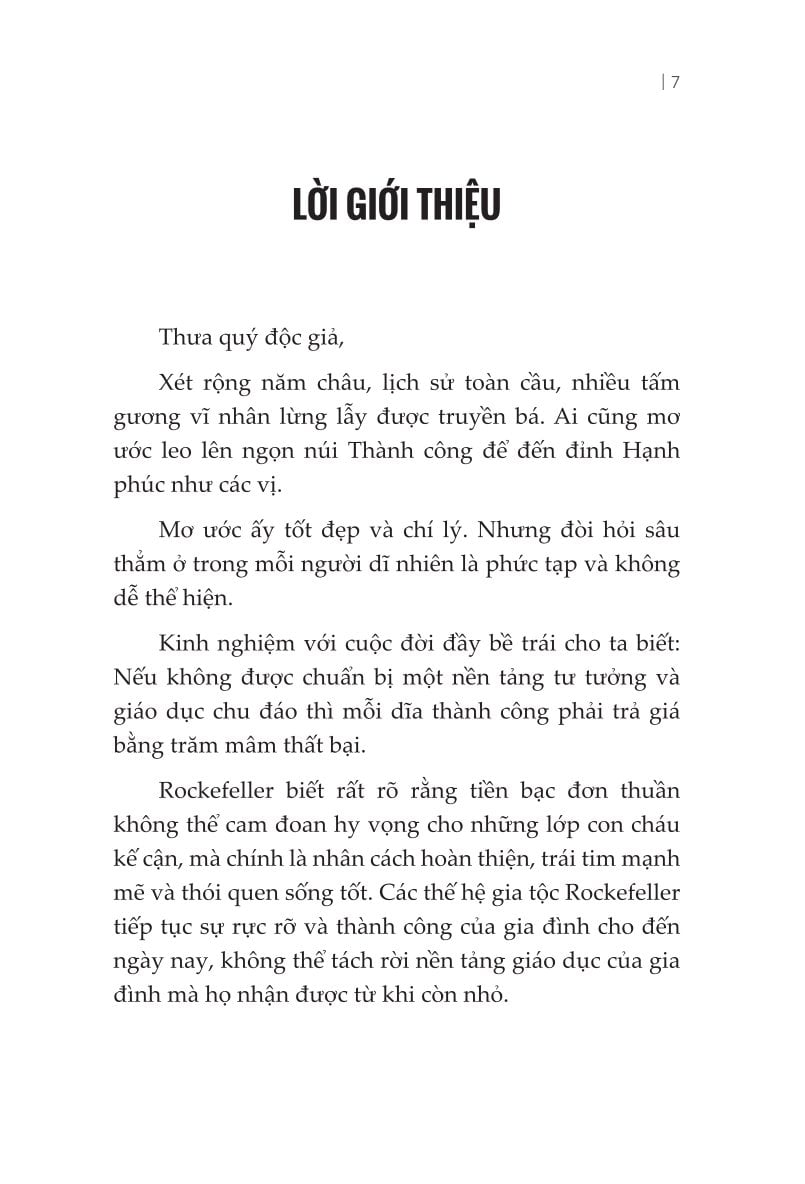 | 7

LỜI GIỚI THIỆU

Thưa quý độc giả,

Xét rộng năm châu, lịch sử toàn cầu, nhiều tấm gương vĩ nhân lừng lẫy được truyền bá. Ai cũng mơ ước leo lên ngọn núi Thành công để đến đỉnh Hạnh phúc như các vị.

Mơ ước ấy tốt đẹp và chí lý. Nhưng đòi hỏi sâu thẳm ở trong mỗi người dĩ nhiên là phức tạp và không dễ thể hiện.

Kinh nghiệm với cuộc đời đầy bề trái cho ta biết: Nếu không được chuẩn bị một nền tảng tư tưởng và giáo dục chu đáo thì mỗi dĩa thành công phải trả giá bằng trăm mâm thất bại.

Rockefeller biết rất rõ rằng tiền bạc đơn thuần không thể cam đoan hy vọng cho những lớp con cháu kế cận, mà chính là nhân cách hoàn thiện, trái tim mạnh mẽ và thói quen sống tốt. Các thế hệ gia tộc Rockefeller tiếp tục sự rực rỡ và thành công của gia đình cho đến ngày nay, không thể tách rời nền tảng giáo dục của gia đình mà họ nhận được từ khi còn nhỏ.